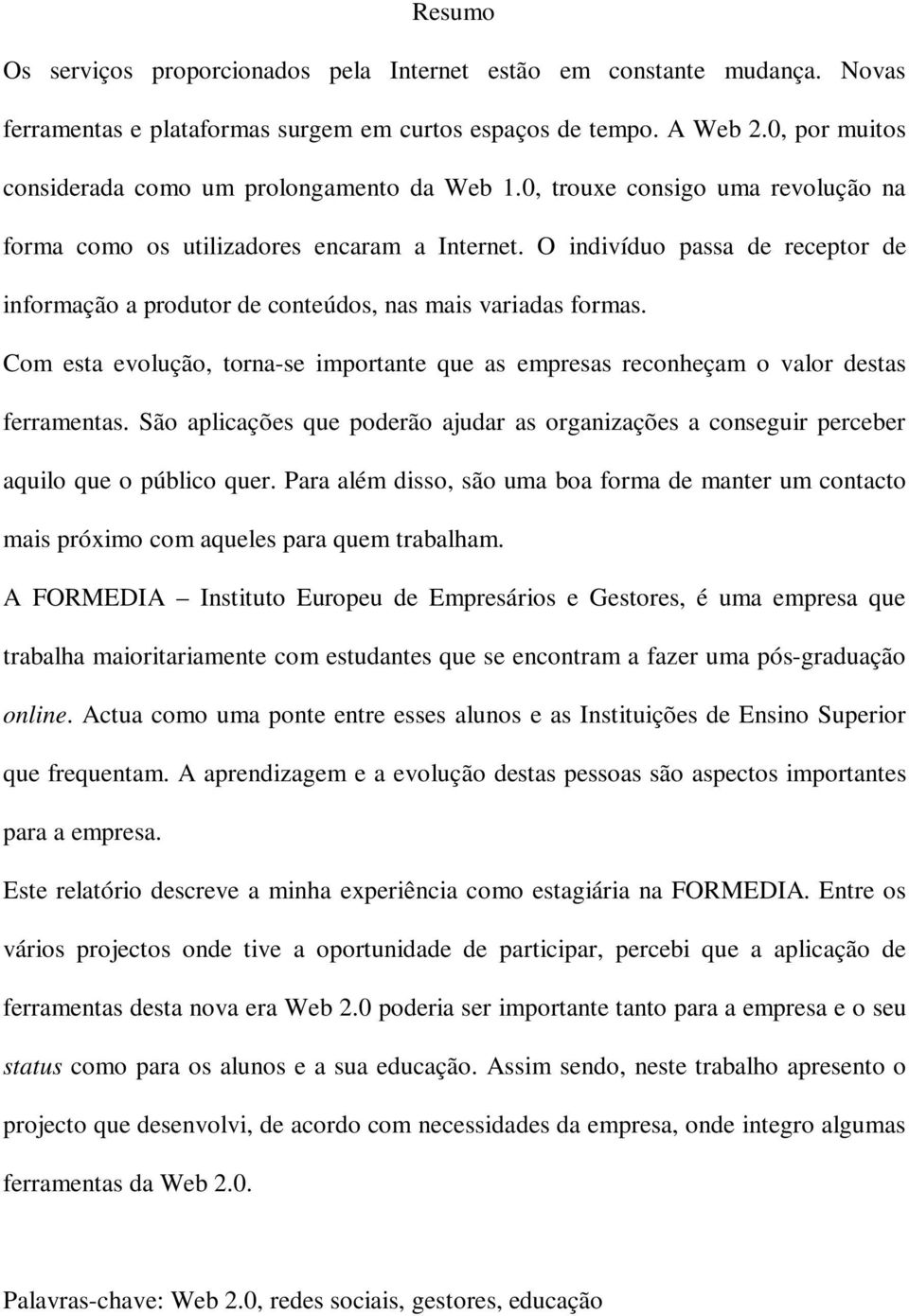 Resumo

Os serviços proporcionados pela Internet estão em constante mudança. Novas ferramentas e plataformas surgem em curtos espaços de tempo. A Web 2.0, por muitos considerada como um prolongamento da Web 1.0, trouxe consigo uma revolução na forma como os utilizadores encaram a Internet. O indivíduo passa de receptor de informação a produtor de conteúdos, nas mais variadas formas.

Com esta evolução, torna-se importante que as empresas reconheçam o valor destas ferramentas. São aplicações que poderão ajudar as organizações a conseguir perceber aquilo que o público quer. Para além disso, são uma boa forma de manter um contacto mais próximo com aqueles para quem trabalham.

A FORMEDIA – Instituto Europeu de Empresários e Gestores, é uma empresa que trabalha maioritariamente com estudantes que se encontram a fazer uma pós-graduação online. Actua como uma ponte entre esses alunos e as Instituições de Ensino Superior que frequentam. A aprendizagem e a evolução destas pessoas são aspectos importantes para a empresa.

Este relatório descreve a minha experiência como estagiária na FORMEDIA. Entre os vários projectos onde tive a oportunidade de participar, percebi que a aplicação de ferramentas desta nova era Web 2.0 poderia ser importante tanto para a empresa e o seu status como para os alunos e a sua educação. Assim sendo, neste trabalho apresento o projecto que desenvolvi, de acordo com necessidades da empresa, onde integro algumas ferramentas da Web 2.0.

Palavras-chave: Web 2.0, redes sociais, gestores, educação